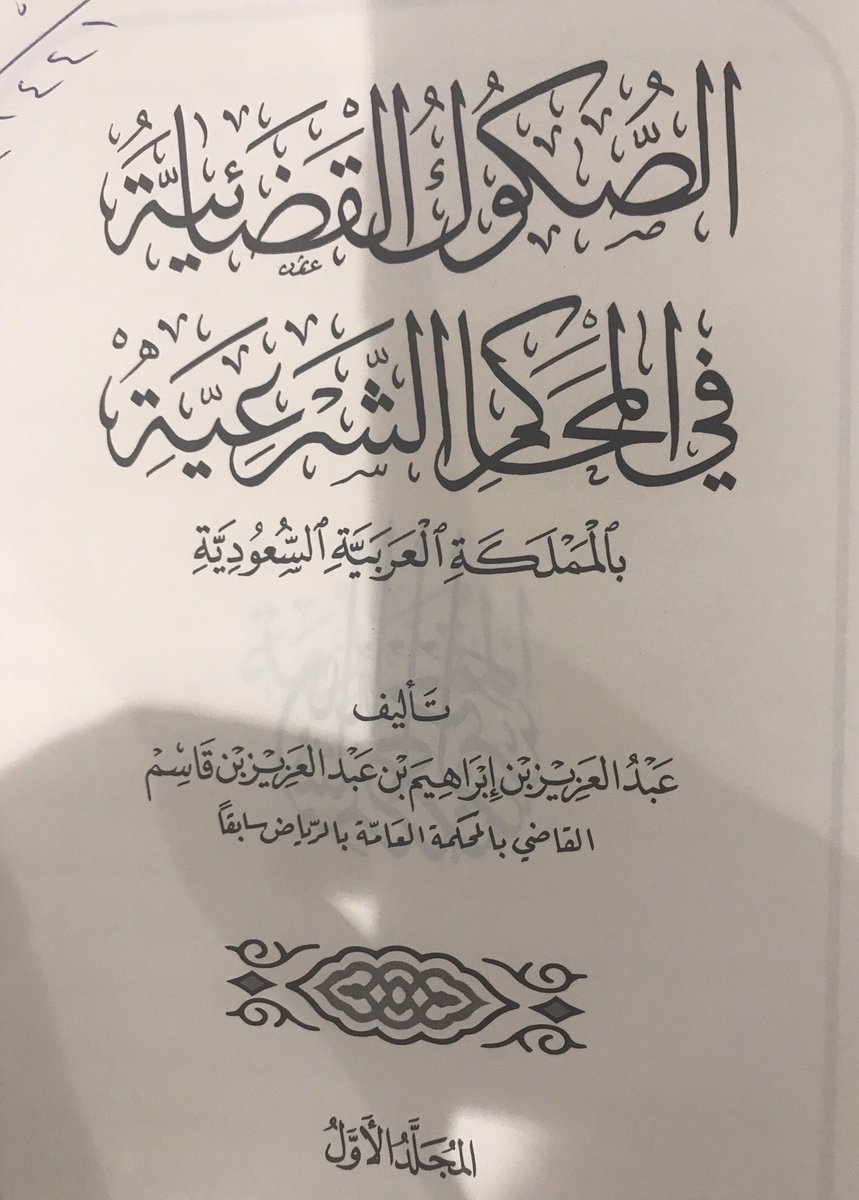 الصكوك القضائية

في المحاكم الشرعية

بالمملكة العربية السعودية

تأليف

عبد العزيز بن إبراهيم بن عبد العزيز بن قاسم

القاضي بالمحكمة العامة بالرياض سابقاً

المجلد الأول